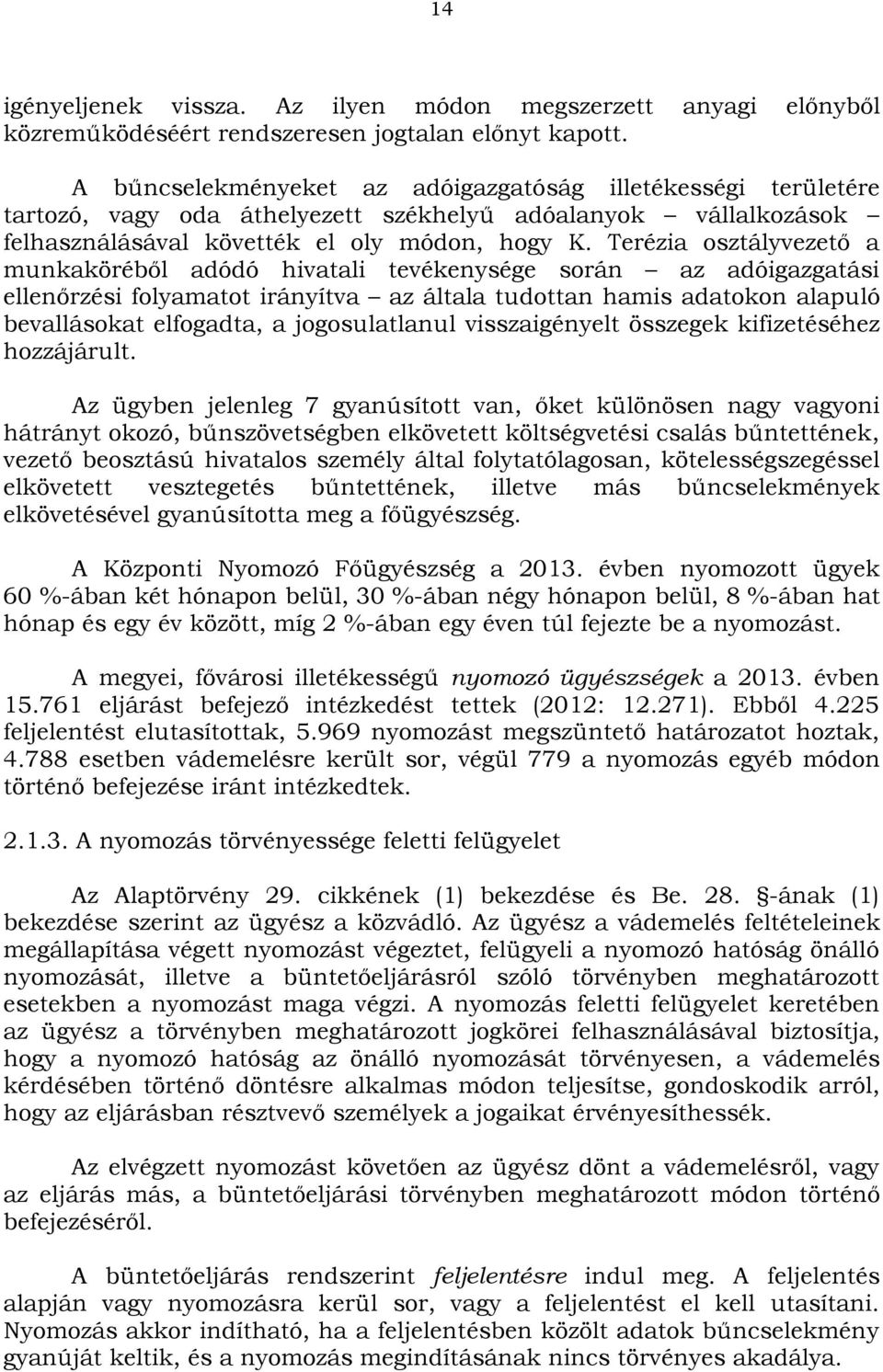 14

igényeljenek vissza. Az ilyen módon megszerzett anyagi előnyből közreműködéséért rendszeresen jogtalan előnyt kapott.

A bűncselekményeket az adóigazgatóság illetékességi területére tartozó, vagy oda áthelyezett székhelyű adóalanyok – vállalkozások – felhasználásával követték el oly módon, hogy K. Terézia osztályvezető a munkaköréből adódó hivatali tevékenysége során – az adóigazgatási ellenőrzési folyamatot irányítva – az általa tudottan hamis adatokon alapuló bevallásokat elfogadta, a jogosulatlanul visszaigényelt összegek kifizetéséhez hozzájárult.

Az ügyben jelenleg 7 gyanúsított van, őket különösen nagy vagyoni hátrányt okozó, bűnszövetségben elkövetett költségvetési csalás bűntettének, vezető beosztású hivatalos személy által folytatólagosan, kötelességszegéssel elkövetett vesztegetés bűntettének, illetve más bűncselekmények elkövetésével gyanúsította meg a főügyészség.

A Központi Nyomozó Főügyészség a 2013. évben nyomozott ügyek 60 %-ában két hónapon belül, 30 %-ában négy hónapon belül, 8 %-ában hat hónap és egy év között, míg 2 %-ában egy éven túl fejezte be a nyomozást.

A megyei, fővárosi illetékességű nyomozó ügyészségek a 2013. évben 15.761 eljárást befejező intézkedést tettek (2012: 12.271). Ebből 4.225 feljelentést elutasítottak, 5.969 nyomozást megszüntető határozatot hoztak, 4.788 esetben vádemelésre került sor, végül 779 a nyomozás egyéb módon történő befejezése iránt intézkedtek.

2.1.3. A nyomozás törvényessége feletti felügyelet

Az Alaptörvény 29. cikkének (1) bekezdése és Be. 28. §-ának (1) bekezdése szerint az ügyész a közvádló. Az ügyész a vádemelés feltételeinek megállapítása végett nyomozást végeztet, felügyeli a nyomozó hatóság önálló nyomozását, illetve a büntetőeljárásról szóló törvényben meghatározott esetekben a nyomozást maga végzi. A nyomozás feletti felügyelet keretében az ügyész a törvényben meghatározott jogkörei felhasználásával biztosítja, hogy a nyomozó hatóság az önálló nyomozását törvényesen, a vádemelés kérdésében történő döntésre alkalmas módon teljesítse, gondoskodik arról, hogy az eljárásban résztvevő személyek a jogaikat érvényesíthessék.

Az elvégzett nyomozást követően az ügyész dönt a vádemelésről, vagy az eljárás más, a büntetőeljárási törvényben meghatározott módon történő befejezéséről.

A büntetőeljárás rendszerint feljelentésre indul meg. A feljelentés alapján vagy nyomozásra kerül sor, vagy a feljelentést el kell utasítani. Nyomozás akkor indítható, ha a feljelentésben közölt adatok bűncselekmény gyanúját keltik, és a nyomozás megindításának nincs törvényes akadálya.